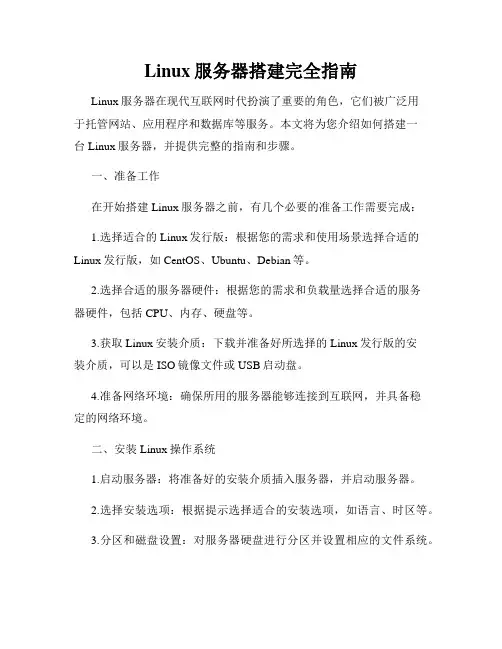 Linux 服务器搭建完全指南

Linux 服务器在现代互联网时代扮演了重要的角色，它们被广泛用于托管网站、应用程序和数据库等服务。本文将为您介绍如何搭建一台 Linux 服务器，并提供完整的指南和步骤。

一、准备工作

在开始搭建 Linux 服务器之前，有几个必要的准备工作需要完成：

1.选择适合的 Linux 发行版：根据您的需求和使用场景选择合适的 Linux 发行版，如 CentOS、Ubuntu、Debian 等。

2.选择合适的服务器硬件：根据您的需求和负载量选择合适的服务器硬件，包括 CPU、内存、硬盘等。

3.获取 Linux 安装介质：下载并准备好所选择的 Linux 发行版的安装介质，可以是 ISO 镜像文件或 USB 启动盘。

4.准备网络环境：确保所用的服务器能够连接到互联网，并具备稳定的网络环境。

二、安装 Linux 操作系统

1.启动服务器：将准备好的安装介质插入服务器，并启动服务器。

2.选择安装选项：根据提示选择适合的安装选项，如语言、时区等。

3.分区和磁盘设置：对服务器硬盘进行分区并设置相应的文件系统。